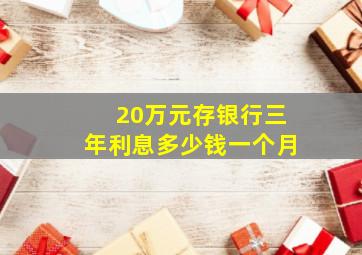 20万元存银行三年利息多少钱一个月